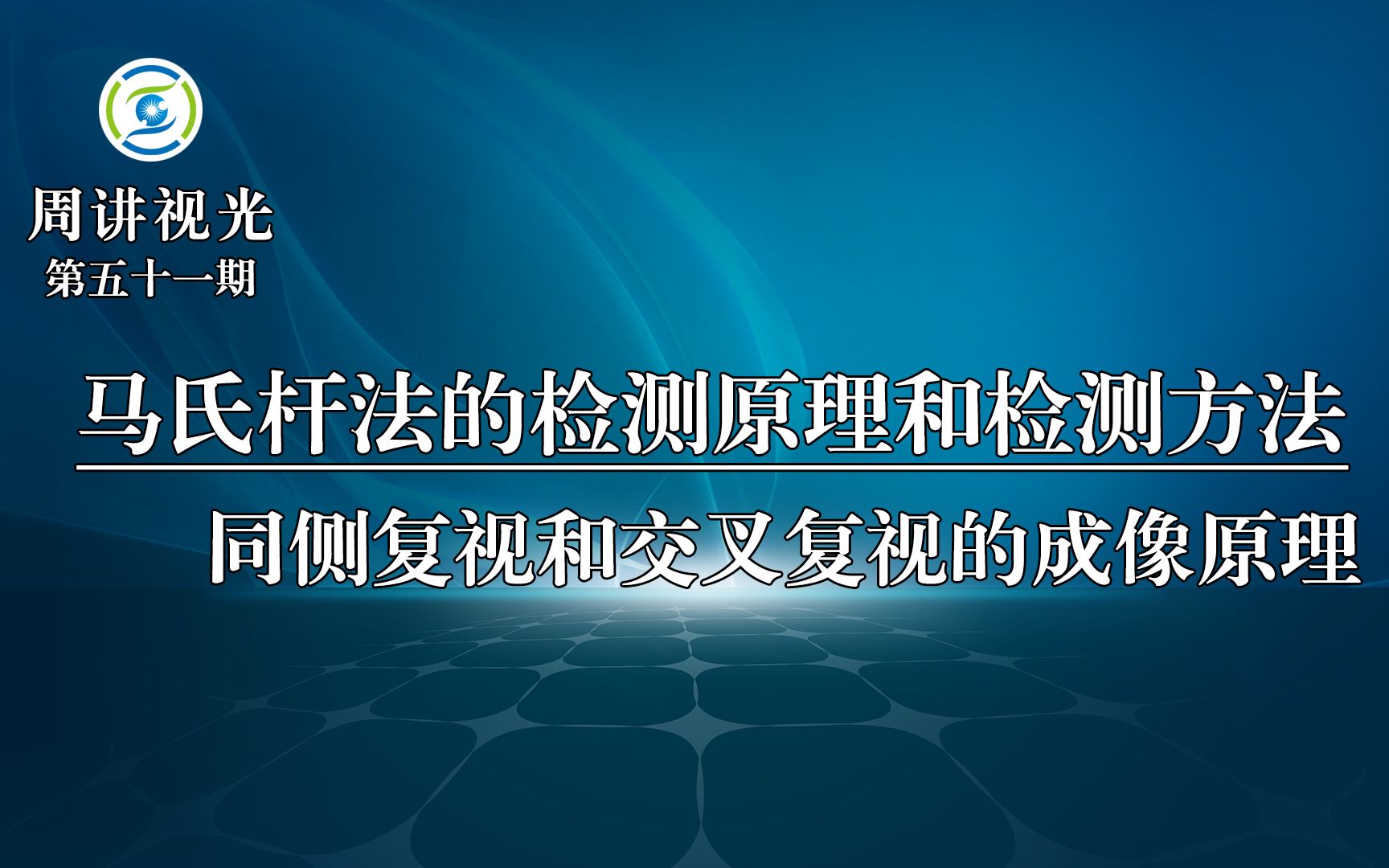 周讲视光
第五十一期

马氏杆法的检测原理和检测方法

同侧复视和交叉复视的成像原理